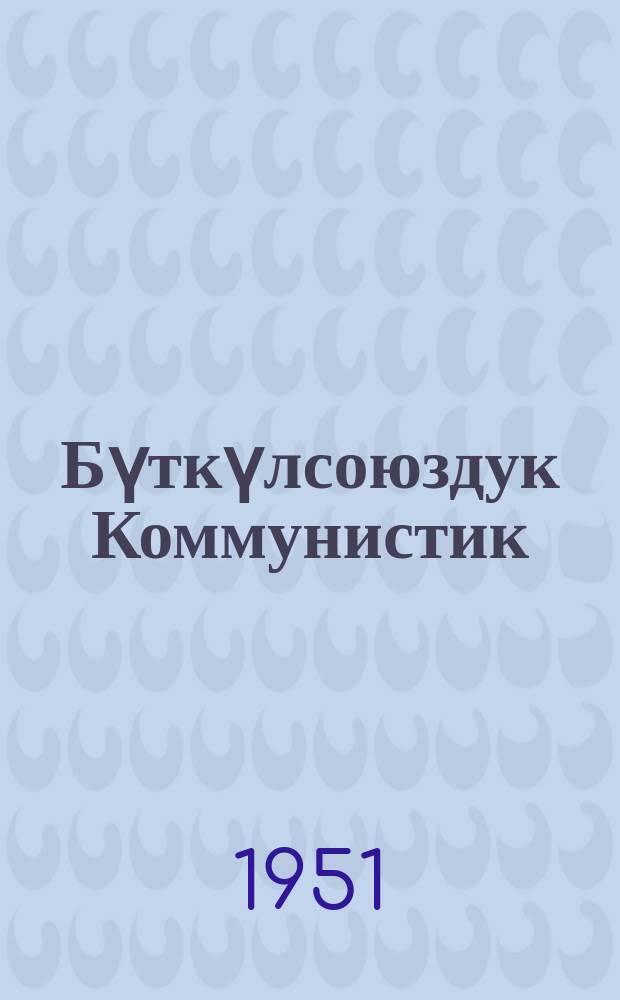 Бүткүлсоюздук Коммунистик

1951